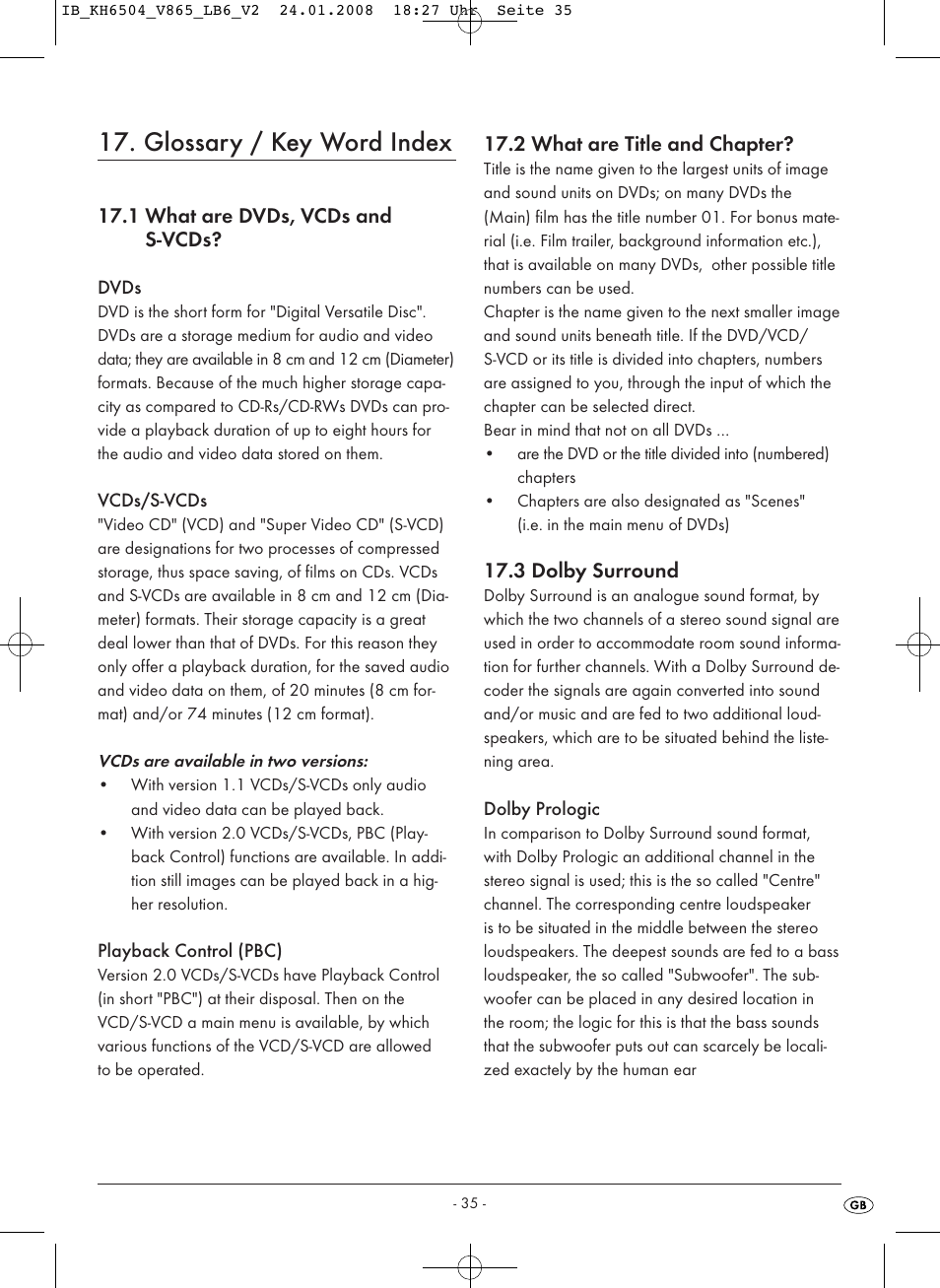 IB_KH6504_V865_LB6_V2 24.01.2008 18:27 Uhr Seite 35

17. Glossary / Key Word Index

17.1 What are DVDs, VCDs and S-VCDs?

DVDs
DVD is the short form for "Digital Versatile Disc". DVDs are a storage medium for audio and video data; they are available in 8 cm and 12 cm (Diameter) formats. Because of the much higher storage capacity as compared to CD-Rs/CD-RWs DVDs can provide a playback duration of up to eight hours for the audio and video data stored on them.

VCDs/S-VCDs
"Video CD" (VCD) and "Super Video CD" (S-VCD) are designations for two processes of compressed storage, thus space saving, of films on CDs. VCDs and S-VCDs are available in 8 cm and 12 cm (Diameter) formats. Their storage capacity is a great deal lower than that of DVDs. For this reason they only offer a playback duration, for the saved audio and video data on them, of 20 minutes (8 cm format) and/or 74 minutes (12 cm format).

VCDs are available in two versions:
• With version 1.1 VCDs/S-VCDs only audio and video data can be played back.
• With version 2.0 VCDs/S-VCDs, PBC (Playback Control) functions are available. In addition still images can be played back in a higher resolution.

Playback Control (PBC)
Version 2.0 VCDs/S-VCDs have Playback Control (in short "PBC") at their disposal. Then on the VCD/S-VCD a main menu is available, by which various functions of the VCD/S-VCD are allowed to be operated.

17.2 What are Title and Chapter?
Title is the name given to the largest units of image and sound units on DVDs; on many DVDs the (Main) film has the title number 01. For bonus material (i.e. Film trailer, background information etc.), that is available on many DVDs, other possible title numbers can be used.
Chapter is the name given to the next smaller image and sound units beneath title. If the DVD/VCD/S-VCD or its title is divided into chapters, numbers are assigned to you, through the input of which the chapter can be selected direct.
Bear in mind that not on all DVDs ...
• are the DVD or the title divided into (numbered) chapters
• Chapters are also designated as "Scenes" (i.e. in the main menu of DVDs)

17.3 Dolby Surround
Dolby Surround is an analogue sound format, by which the two channels of a stereo sound signal are used in order to accommodate room sound information for further channels. With a Dolby Surround decoder the signals are again converted into sound and/or music and are fed to two additional loudspeakers, which are to be situated behind the listening area.

Dolby Prologic
In comparison to Dolby Surround sound format, with Dolby Prologic an additional channel in the stereo signal is used; this is the so called "Centre" channel. The corresponding centre loudspeaker is to be situated in the middle between the stereo loudspeakers. The deepest sounds are fed to a bass loudspeaker, the so called "Subwoofer". The subwoofer can be placed in any desired location in the room; the logic for this is that the bass sounds that the subwoofer puts out can scarcely be localized exactly by the human ear

- 35 -
GB